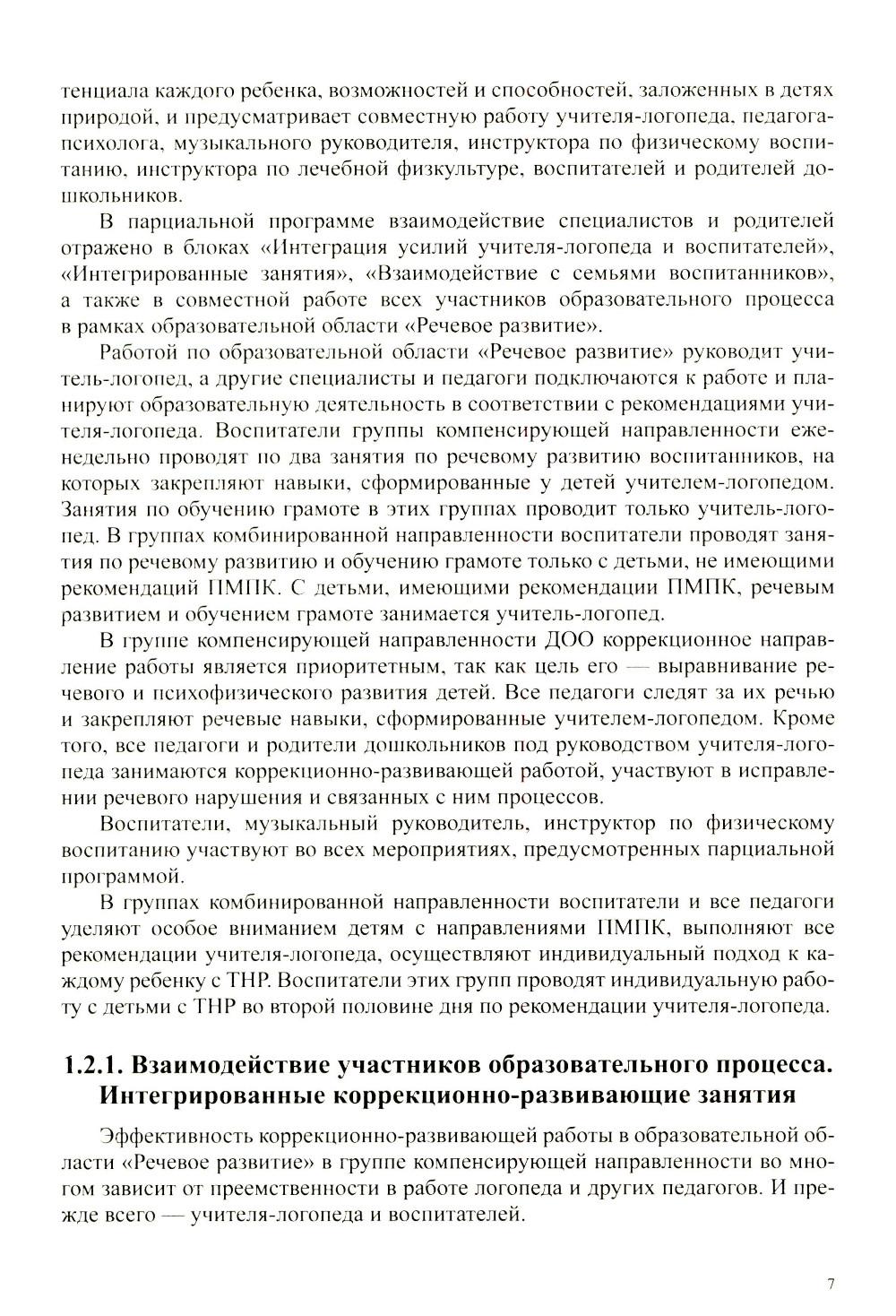 тенциала каждого ребенка, возможностей и способностей, заложенных в детях природой, и предусматривает совместную работу учителя-логопеда, педагога-психолога, музыкального руководителя, инструктора по физическому воспитанию, инструктора по лечебной физкультуре, воспитателей и родителей дошкольников.

В парциальной программе взаимодействие специалистов и родителей отражено в блоках «Интеграция усилий учителя-логопеда и воспитателей», «Интегрированные занятия», «Взаимодействие с семьями воспитанников», а также в совместной работе всех участников образовательного процесса в рамках образовательной области «Речевое развитие».

Работой по образовательной области «Речевое развитие» руководит учитель-логопед, а другие специалисты и педагоги подключаются к работе и планируют образовательную деятельность в соответствии с рекомендациями учителя-логопеда. Воспитатели группы компенсирующей направленности еженедельно проводят по два занятия по речевому развитию воспитанников, на которых закрепляют навыки, сформированные у детей учителем-логопедом. Занятия по обучению грамоте в этих группах проводит только учитель-логопед. В группах комбинированной направленности воспитатели проводят занятия по речевому развитию и обучению грамоте только с детьми, не имеющими рекомендаций ПМПК. С детьми, имеющими рекомендации ПМПК, речевым развитием и обучением грамоте занимается учитель-логопед.

В группе компенсирующей направленности ДОО коррекционное направление работы является приоритетным, так как цель его — выравнивание речевого и психофизического развития детей. Все педагоги следят за их речью и закрепляют речевые навыки, сформированные учителем-логопедом. Кроме того, все педагоги и родители дошкольников под руководством учителя-логопеда занимаются коррекционно-развивающей работой, участвуют в исправлении речевого нарушения и связанных с ним процессов.

Воспитатели, музыкальный руководитель, инструктор по физическому воспитанию участвуют во всех мероприятиях, предусмотренных парциальной программой.

В группах комбинированной направленности воспитатели и все педагоги уделяют особое вниманием детям с направлениями ПМПК, выполняют все рекомендации учителя-логопеда, осуществляют индивидуальный подход к каждому ребенку с ТНР. Воспитатели этих групп проводят индивидуальную работу с детьми с ТНР во второй половине дня по рекомендации учителя-логопеда.

1.2.1. Взаимодействие участников образовательного процесса. Интегрированные коррекционно-развивающие занятия

Эффективность коррекционно-развивающей работы в образовательной области «Речевое развитие» в группе компенсирующей направленности во многом зависит от преемственности в работе логопеда и других педагогов. И прежде всего — учителя-логопеда и воспитателей.

7